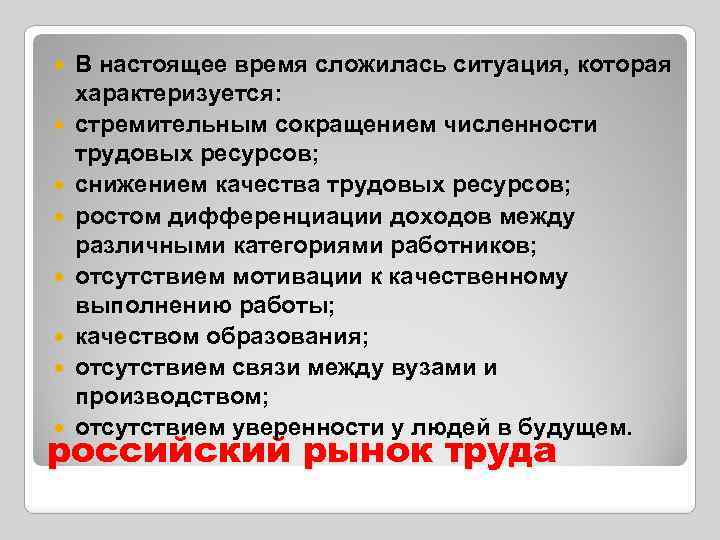 В настоящее время сложилась ситуация, которая характеризуется:
стремительным сокращением численности трудовых ресурсов;
снижением качества трудовых ресурсов;
ростом дифференциации доходов между различными категориями работников;
отсутствием мотивации к качественному выполнению работы;
качеством образования;
отсутствием связи между вузами и производством;
отсутствием уверенности у людей в будущем.

российский рынок труда